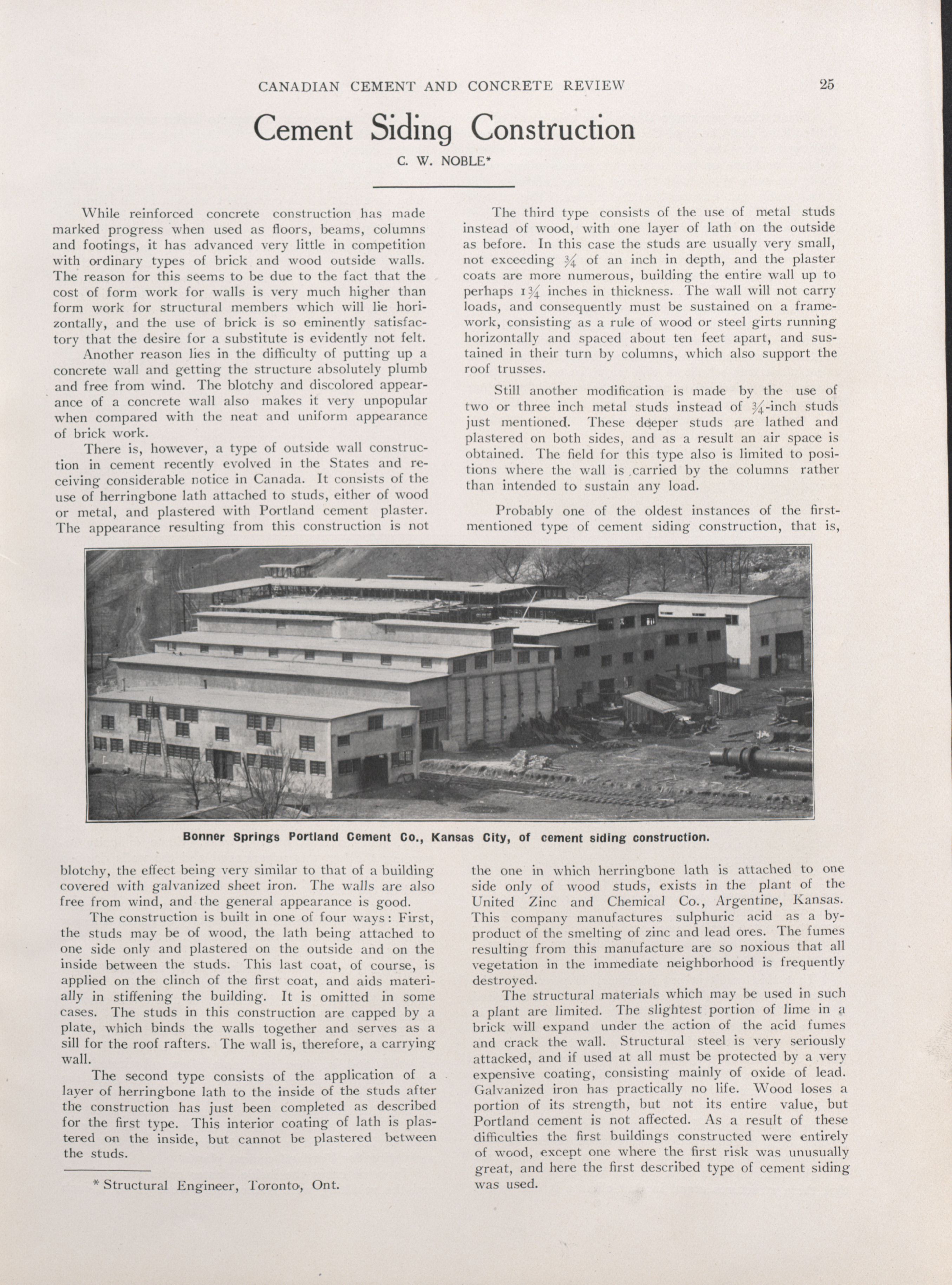 CANADIAN CEMENT AND CONCRETE REVIEW 25

Cement Siding Construction

C. W. NOBLE*

While reinforced concrete construction has made marked progress when used as floors, beams, columns and footings, it has advanced very little in competition with ordinary types of brick and wood outside walls. The reason for this seems to be due to the fact that the cost of form work for walls is very much higher than form work for structural members which will lie horizontally, and the use of brick is so eminently satisfactory that the desire for a substitute is evidently not felt.

Another reason lies in the difficulty of putting up a concrete wall and getting the structure absolutely plumb and free from wind. The blotchy and discolored appearance of a concrete wall also makes it very unpopular when compared with the neat and uniform appearance of brick work.

There is, however, a type of outside wall construction in cement recently evolved in the States and receiving considerable notice in Canada. It consists of the use of herringbone lath attached to studs, either of wood or metal, and plastered with Portland cement plaster. The appearance resulting from this construction is not blotchy, the effect being very similar to that of a building covered with galvanized sheet iron. The walls are also free from wind, and the general appearance is good.

The construction is built in one of four ways: First, the studs may be of wood, the lath being attached to one side only and plastered on the outside and on the inside between the studs. This last coat, of course, is applied on the clinch of the first coat, and aids materially in stiffening the building. It is omitted in some cases. The studs in this construction are capped by a plate, which binds the walls together and serves as a sill for the roof rafters. The wall is, therefore, a carrying wall.

The second type consists of the application of a layer of herringbone lath to the inside of the studs after the construction has just been completed as described for the first type. This interior coating of lath is plastered on the inside, but cannot be plastered between the studs.

* Structural Engineer, Toronto, Ont.

The third type consists of the use of metal studs instead of wood, with one layer of lath on the outside as before. In this case the studs are usually very small, not exceeding $\frac{3}{4}$ of an inch in depth, and the plaster coats are more numerous, building the entire wall up to perhaps $1\frac{3}{4}$ inches in thickness. The wall will not carry loads, and consequently must be sustained on a framework, consisting as a rule of wood or steel girts running horizontally and spaced about ten feet apart, and sustained in their turn by columns, which also support the roof trusses.

Still another modification is made by the use of two or three inch metal studs instead of $\frac{3}{4}$-inch studs just mentioned. These deeper studs are lathed and plastered on both sides, and as a result an air space is obtained. The field for this type also is limited to positions where the wall is carried by the columns rather than intended to sustain any load.

Probably one of the oldest instances of the first-mentioned type of cement siding construction, that is, the one in which herringbone lath is attached to one side only of wood studs, exists in the plant of the United Zinc and Chemical Co., Argentine, Kansas. This company manufactures sulphuric acid as a by-product of the smelting of zinc and lead ores. The fumes resulting from this manufacture are so noxious that all vegetation in the immediate neighborhood is frequently destroyed.

The structural materials which may be used in such a plant are limited. The slightest portion of lime in a brick will expand under the action of the acid fumes and crack the wall. Structural steel is very seriously attacked, and if used at all must be protected by a very expensive coating, consisting mainly of oxide of lead. Galvanized iron has practically no life. Wood loses a portion of its strength, but not its entire value, but Portland cement is not affected. As a result of these difficulties the first buildings constructed were entirely of wood, except one where the first risk was unusually great, and here the first described type of cement siding was used.

Bonner Springs Portland Cement Co., Kansas City, of cement siding construction.